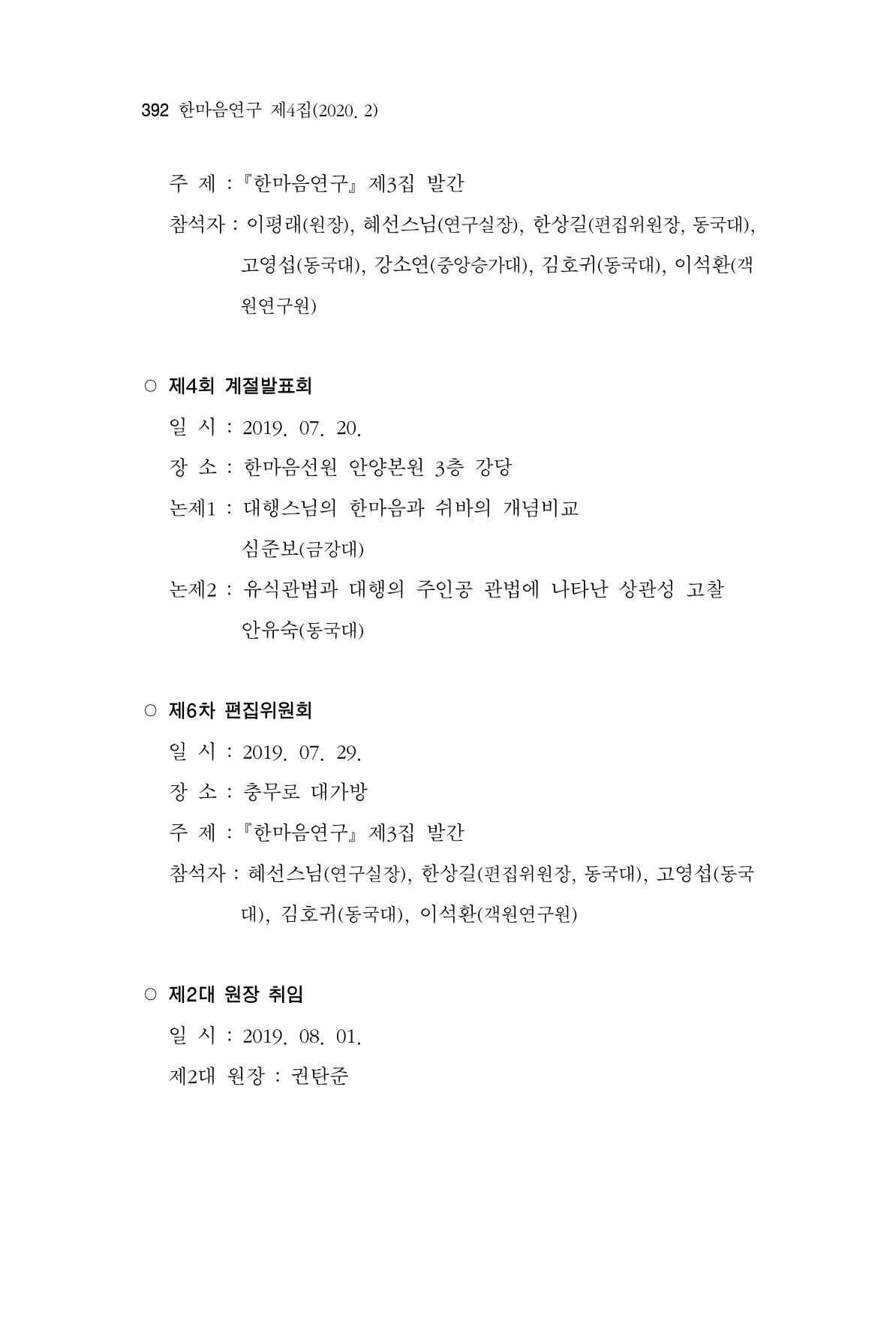 392 한마음연구 제4집(2020. 2)

주 제 : 『한마음연구』 제3집 발간

참석자 : 이평래(원장), 혜선스님(연구실장), 한상길(편집위원장, 동국대), 고영섭(동국대), 강소연(중앙승가대), 김호귀(동국대), 이석환(객원연구원)

○ 제4회 계절발표회

일 시 : 2019. 07. 20.

장 소 : 한마음선원 안양본원 3층 강당

논제1 : 대행스님의 한마음과 쉬바의 개념비교
심준보(금강대)

논제2 : 유식관법과 대행의 주인공 관법에 나타난 상관성 고찰
안유숙(동국대)

○ 제6차 편집위원회

일 시 : 2019. 07. 29.

장 소 : 충무로 대가방

주 제 : 『한마음연구』 제3집 발간

참석자 : 혜선스님(연구실장), 한상길(편집위원장, 동국대), 고영섭(동국대), 김호귀(동국대), 이석환(객원연구원)

○ 제2대 원장 취임

일 시 : 2019. 08. 01.

제2대 원장 : 권탄준